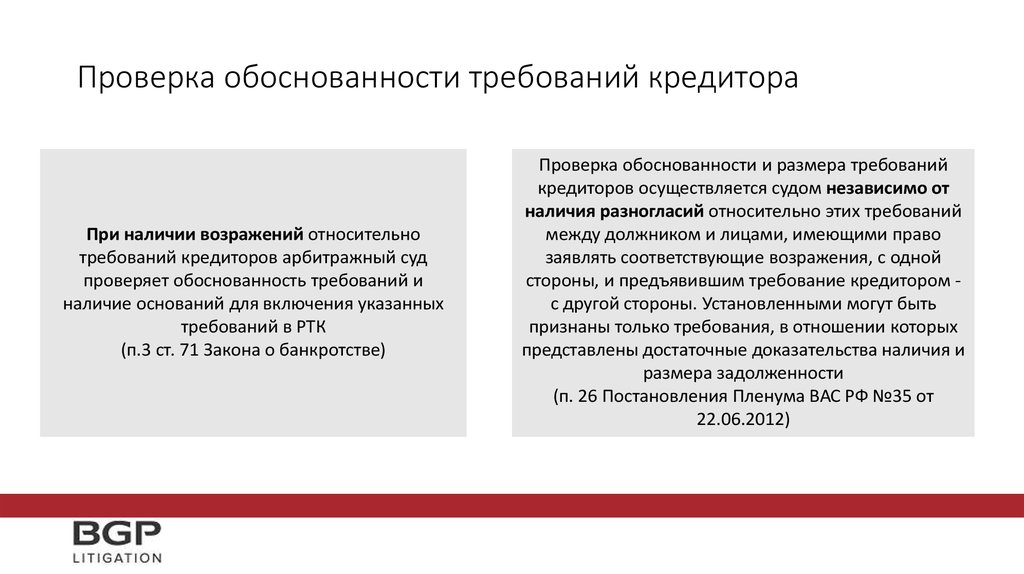 Проверка обоснованности требований кредитора

При наличии возражений относительно требований кредиторов арбитражный суд проверяет обоснованность требований и наличие оснований для включения указанных требований в РТК
(п.3 ст. 71 Закона о банкротстве)

Проверка обоснованности и размера требований кредиторов осуществляется судом независимо от наличия разногласий относительно этих требований между должником и лицами, имеющими право заявлять соответствующие возражения, с одной стороны, и предъявившим требование кредитором - с другой стороны. Установленными могут быть признаны только требования, в отношении которых представлены достаточные доказательства наличия и размера задолженности
(п. 26 Постановления Пленума ВАС РФ №35 от 22.06.2012)

BGP
LITIGATION